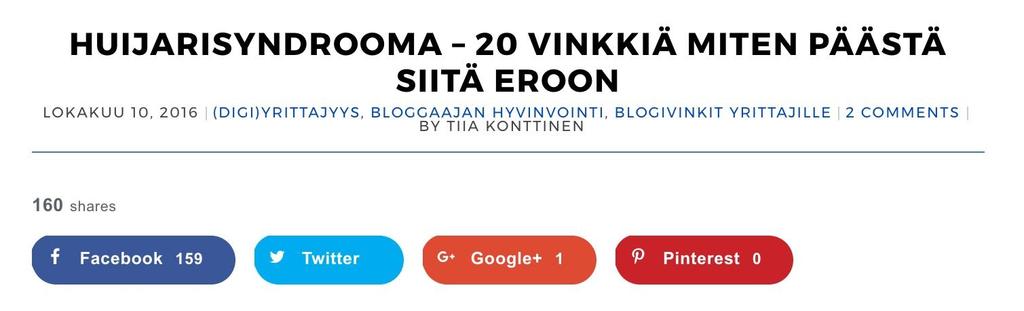 HUIJARISYNDROOMA – 20 VINKKIÄ MITEN PÄÄSTÄ SIITÄ EROON

LOKAKUU 10, 2016 | (DIGI)YRITTAJYYS, BLOGGAAJAN HYVINVOINTI, BLOGIVINKIT YRITTAJILLE | 2 COMMENTS | BY TIIA KONTTINEN

160 shares

Facebook 159

Twitter

Google+ 1

Pinterest 0